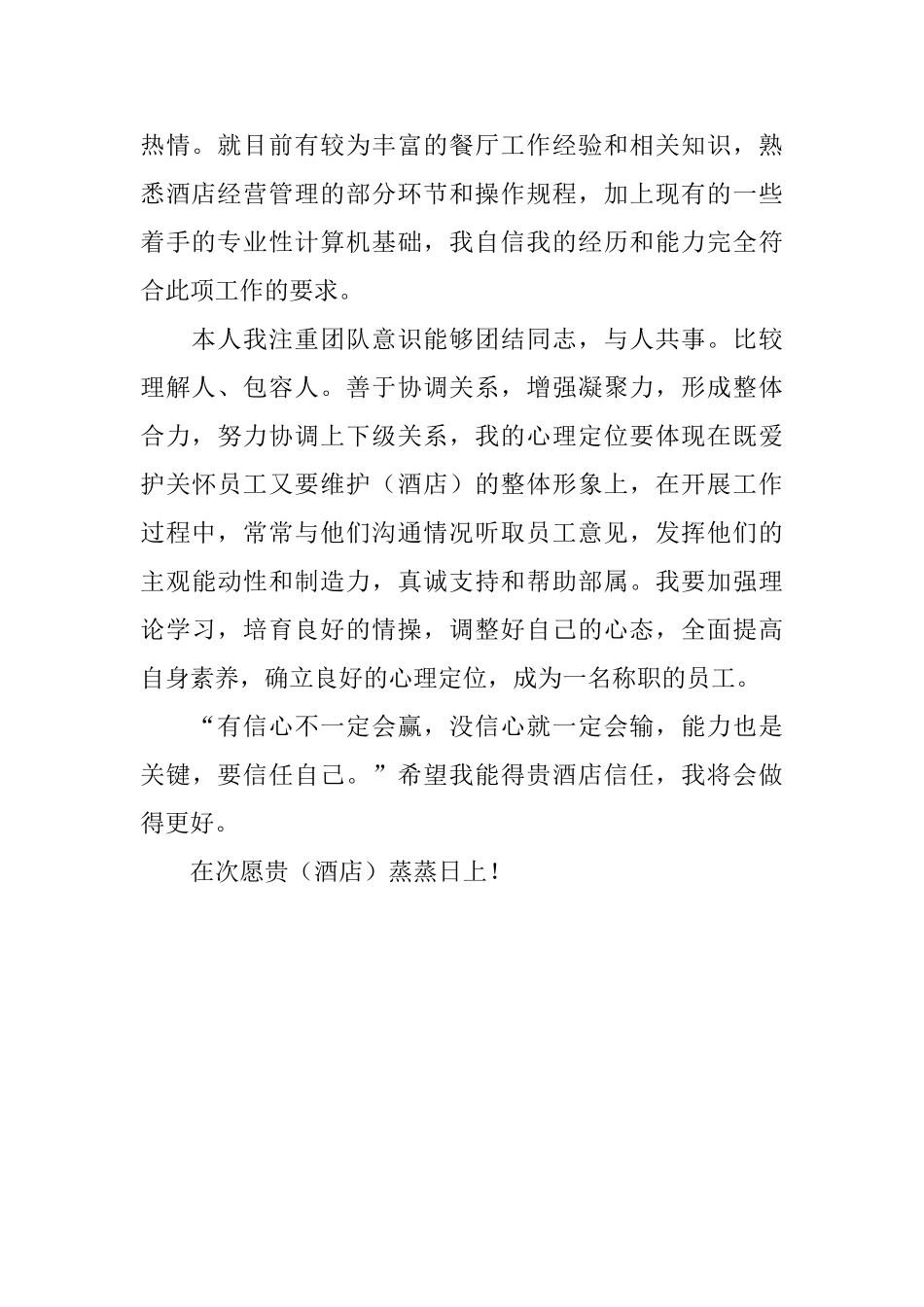 热情。就目前有较为丰富的餐厅工作经验和相关知识，熟悉酒店经营管理的部分环节和操作规程，加上现有的一些着手的专业性计算机基础，我自信我的经历和能力完全符合此项工作的要求。

本人我注重团队意识能够团结同志，与人共事。比较理解人、包容人。善于协调关系，增强凝聚力，形成整体合力，努力协调上下级关系，我的心理定位要体现在既爱护关怀员工又要维护（酒店）的整体形象上，在开展工作过程中，常常与他们沟通情况听取员工意见，发挥他们的主观能动性和制造力，真诚支持和帮助部属。我要加强理论学习，培育良好的情操，调整好自己的心态，全面提高自身素养，确立良好的心理定位，成为一名称职的员工。

“有信心不一定会赢，没信心就一定会输，能力也是关键，要信任自己。”希望我能得贵酒店信任，我将会做得更好。

在次愿贵（酒店）蒸蒸日上！